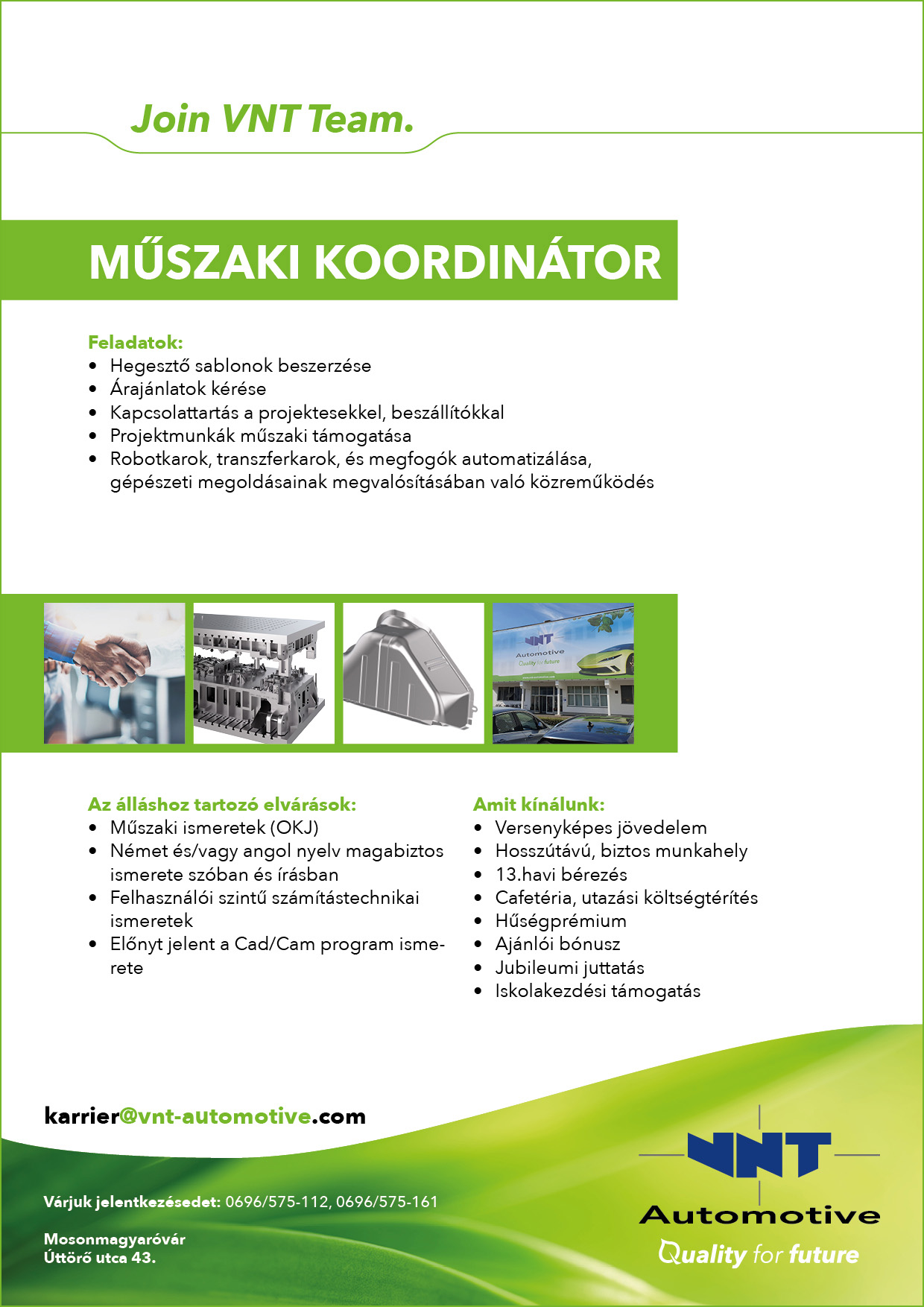 Join VNT Team.

MŰSZAKI KOORDINÁTOR

Feladatok:
• Hegesztő sablonok beszerzése
• Árajánlatok kérése
• Kapcsolattartás a projektesekkel, beszállítókkal
• Projektmunkák műszaki támogatása
• Robotkarok, transzferkarok, és megfogók automatizálása, gépészeti megoldásainak megvalósításában való közreműködés

VNT
Automotive
Quality for future

Az álláshoz tartozó elvárások:
• Műszaki ismeretek (OKJ)
• Német és/vagy angol nyelv magabiztos ismerete szóban és írásban
• Felhasználói szintű számítástechnikai ismeretek
• Előnyt jelent a Cad/Cam program ismerete

Amit kínálunk:
• Versenyképes jövedelem
• Hosszútávú, biztos munkahely
• 13.havi bérezés
• Cafetéria, utazási költségtérítés
• Hűségprémium
• Ajánlói bónusz
• Jubileumi juttatás
• Iskolakezdési támogatás

karrier@vnt-automotive.com

Várjuk jelentkezésedet: 0696/575-112, 0696/575-161

Mosonmagyaróvár
Úttörő utca 43.

VNT
Automotive
Quality for future